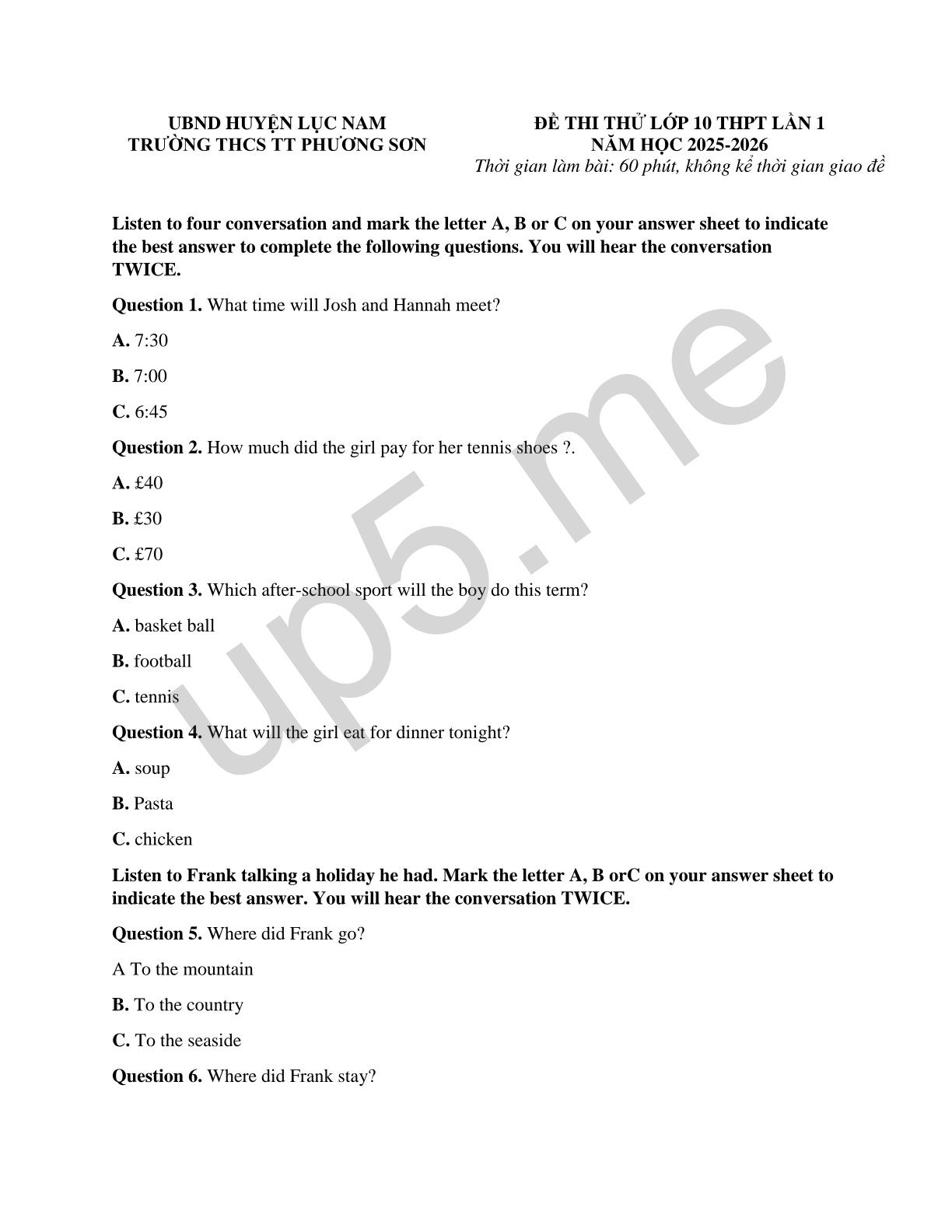 UBND HUYỆN LỤC NAM
TRƯỜNG THCS TT PHƯƠNG SƠN

ĐỀ THI THỬ LỚP 10 THPT LẦN 1
NĂM HỌC 2025-2026
Thời gian làm bài: 60 phút, không kể thời gian giao đề

Listen to four conversation and mark the letter A, B or C on your answer sheet to indicate the best answer to complete the following questions. You will hear the conversation TWICE.

Question 1. What time will Josh and Hannah meet?

A. 7:30

B. 7:00

C. 6:45

Question 2. How much did the girl pay for her tennis shoes ?.

A. £40

B. £30

C. £70

Question 3. Which after-school sport will the boy do this term?

A. basket ball

B. football

C. tennis

Question 4. What will the girl eat for dinner tonight?

A. soup

B. Pasta

C. chicken

Listen to Frank talking a holiday he had. Mark the letter A, B orC on your answer sheet to indicate the best answer. You will hear the conversation TWICE.

Question 5. Where did Frank go?

A To the mountain

B. To the country

C. To the seaside

Question 6. Where did Frank stay?

up5.me